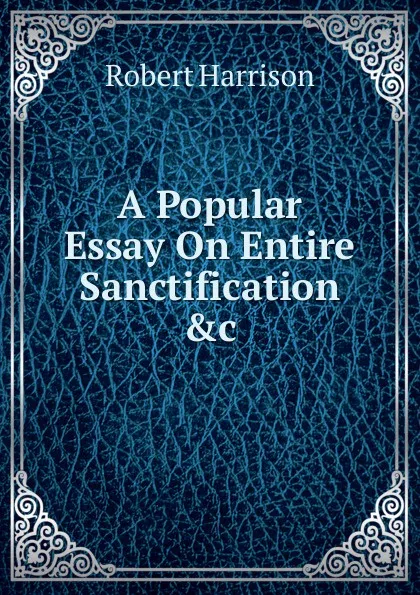 Robert Harrison

A Popular Essay On Entire Sanctification &c